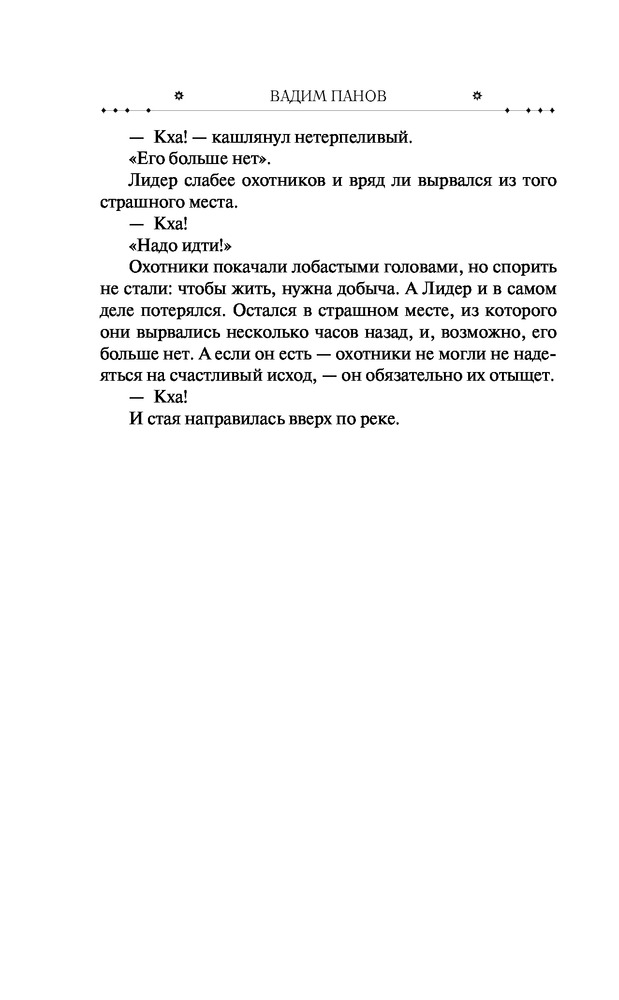 ВАДИМ ПАНОВ

— Кха! — кашлянул нетерпеливый.

«Его больше нет».

Лидер слабее охотников и вряд ли вырвался из того страшного места.

— Кха!

«Надо идти!»

Охотники покачали лобастыми головами, но спорить не стали: чтобы жить, нужна добыча. А Лидер и в самом деле потерялся. Остался в страшном месте, из которого они вырвались несколько часов назад, и, возможно, его больше нет. А если он есть — охотники не могли не надеяться на счастливый исход, — он обязательно их отыщет.

— Кха!

И стая направилась вверх по реке.